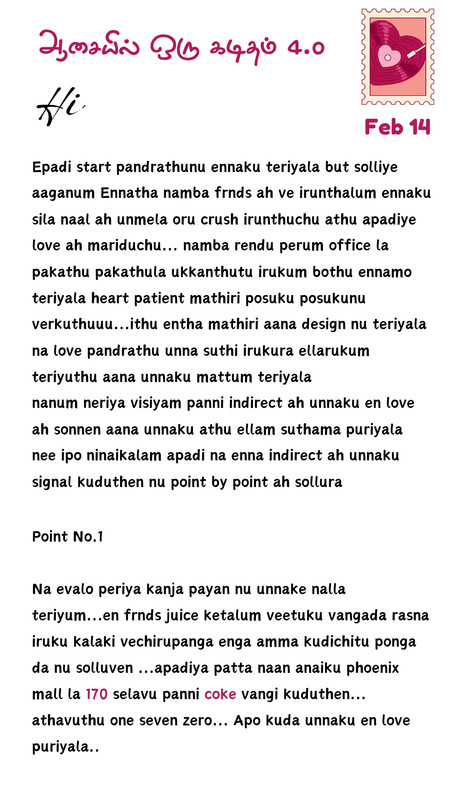 ஆசையில் ஒரு கடிதம் 4.0

Hi

Feb 14

Epadi start pandrathunu ennaku teriyala but solliye aaganum Ennatha namba frnds ah ve irunthalum ennaku sila naal ah unmela oru crush irunthuchu athu apadiye love ah mariduchu... namba rendu perum office la pakathu pakathula ukkanthutu irukum bothu ennamo teriyala heart patient mathiri posuku posukunu verkuthuuu...ithu entha mathiri aana design nu teriyala na love pandrathu unna suthi irukura ellarukum teriyuthu aana unnaku mattum teriyala
nanum neriya visiyam panni indirect ah unnaku en love ah sonnen aana unnaku athu ellam suthama puriyala nee ipo ninaikalam apadi na enna indirect ah unnaku signal kuduthen nu point by point ah sollura

Point No.1

Na evalo periya kanja payan nu unnake nalla teriyum...en frnds juice ketalum veetuku vangada rasna iruku kalaki vechirupanga enga amma kudichitu ponga da nu solluven ...apadiya patta naan anaiku phoenix mall la 170 selavu panni coke vangi kuduthen... athavuthu one seven zero... Apo kuda unnaku en love puriyala..